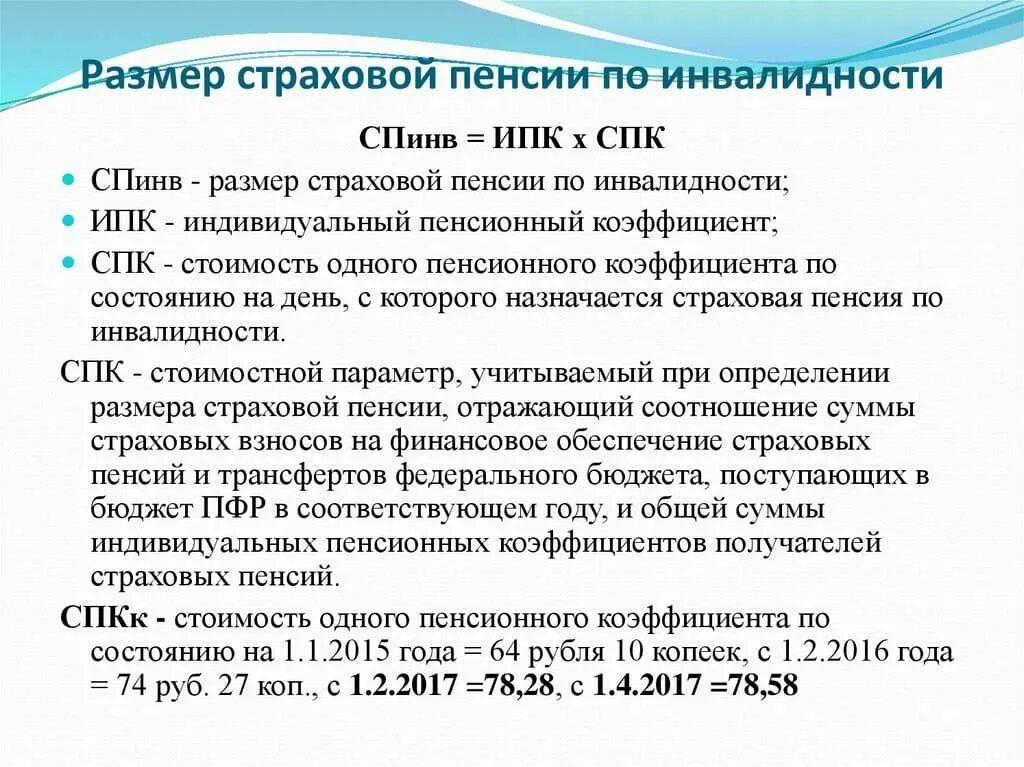 Размер страховой пенсии по инвалидности

СПинв = ИПК х СПК

СПинв - размер страховой пенсии по инвалидности;

ИПК - индивидуальный пенсионный коэффициент;

СПК - стоимость одного пенсионного коэффициента по состоянию на день, с которого назначается страховая пенсия по инвалидности.

СПК - стоимостной параметр, учитываемый при определении размера страховой пенсии, отражающий соотношение суммы страховых взносов на финансовое обеспечение страховых пенсий и трансфертов федерального бюджета, поступающих в бюджет ПФР в соответствующем году, и общей суммы индивидуальных пенсионных коэффициентов получателей страховых пенсий.

СПКк - стоимость одного пенсионного коэффициента по состоянию на 1.1.2015 года = 64 рубля 10 копеек, с 1.2.2016 года = 74 руб. 27 коп., с 1.2.2017 =78,28, с 1.4.2017 =78,58